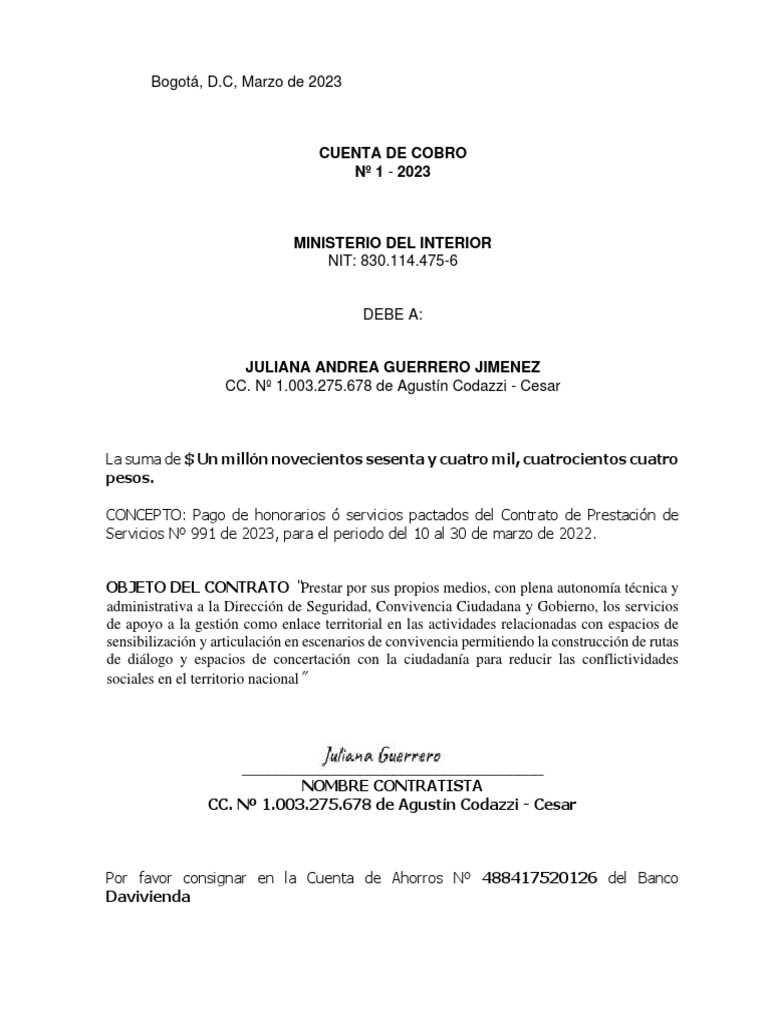 Bogotá, D.C, Marzo de 2023

CUENTA DE COBRO
Nº 1 - 2023

MINISTERIO DEL INTERIOR
NIT: 830.114.475-6

DEBE A:

JULIANA ANDREA GUERRERO JIMENEZ
CC. Nº 1.003.275.678 de Agustín Codazzi - Cesar

La suma de $ Un millón novecientos sesenta y cuatro mil, cuatrocientos cuatro pesos.

CONCEPTO: Pago de honorarios ó servicios pactados del Contrato de Prestación de Servicios Nº 991 de 2023, para el periodo del 10 al 30 de marzo de 2022.

OBJETO DEL CONTRATO "Prestar por sus propios medios, con plena autonomía técnica y administrativa a la Dirección de Seguridad, Convivencia Ciudadana y Gobierno, los servicios de apoyo a la gestión como enlace territorial en las actividades relacionadas con espacios de sensibilización y articulación en escenarios de convivencia permitiendo la construcción de rutas de diálogo y espacios de concertación con la ciudadanía para reducir las conflictividades sociales en el territorio nacional"

Juliana Guerrero
NOMBRE CONTRATISTA
CC. Nº 1.003.275.678 de Agustín Codazzi - Cesar

Por favor consignar en la Cuenta de Ahorros Nº 488417520126 del Banco Davivienda